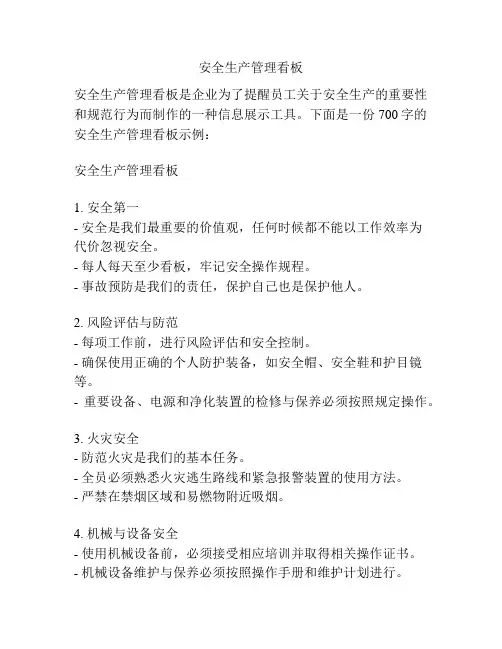 安全生产管理看板

安全生产管理看板是企业为了提醒员工关于安全生产的重要性和规范行为而制作的一种信息展示工具。下面是一份 700 字的安全生产管理看板示例：

安全生产管理看板

1. 安全第一
- 安全是我们最重要的价值观，任何时候都不能以工作效率为代价忽视安全。
- 每人每天至少看板，牢记安全操作规程。
- 事故预防是我们的责任，保护自己也是保护他人。

2. 风险评估与防范
- 每项工作前，进行风险评估和安全控制。
- 确保使用正确的个人防护装备，如安全帽、安全鞋和护目镜等。
- 重要设备、电源和净化装置的检修与保养必须按照规定操作。

3. 火灾安全
- 防范火灾是我们的基本任务。
- 全员必须熟悉火灾逃生路线和紧急报警装置的使用方法。
- 严禁在禁烟区域和易燃物附近吸烟。

4. 机械与设备安全
- 使用机械设备前，必须接受相应培训并取得相关操作证书。
- 机械设备维护与保养必须按照操作手册和维护计划进行。